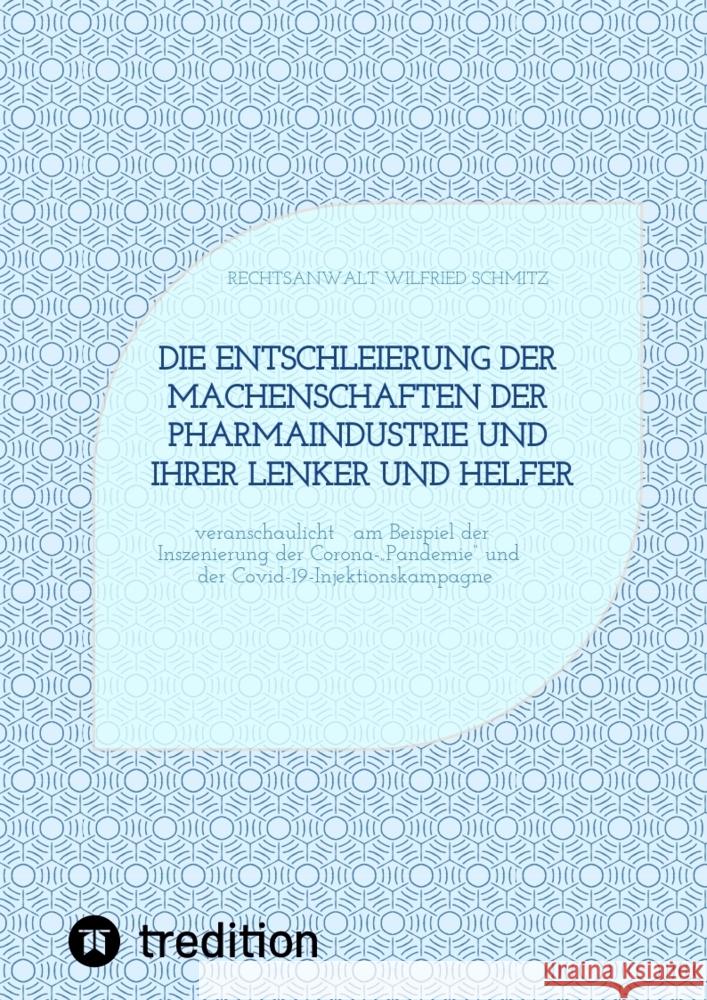 RECHTSANWALT WILFRIED SCHMITZ

DIE ENTSCHLEIERUNG DER MACHENSCHAFTEN DER PHARMAINDUSTRIE UND IHRER LENKER UND HELFER

veranschaulicht am Beispiel der Inszenierung der Corona-„Pandemie" und der Covid-19-Injektionskampagne

tredition